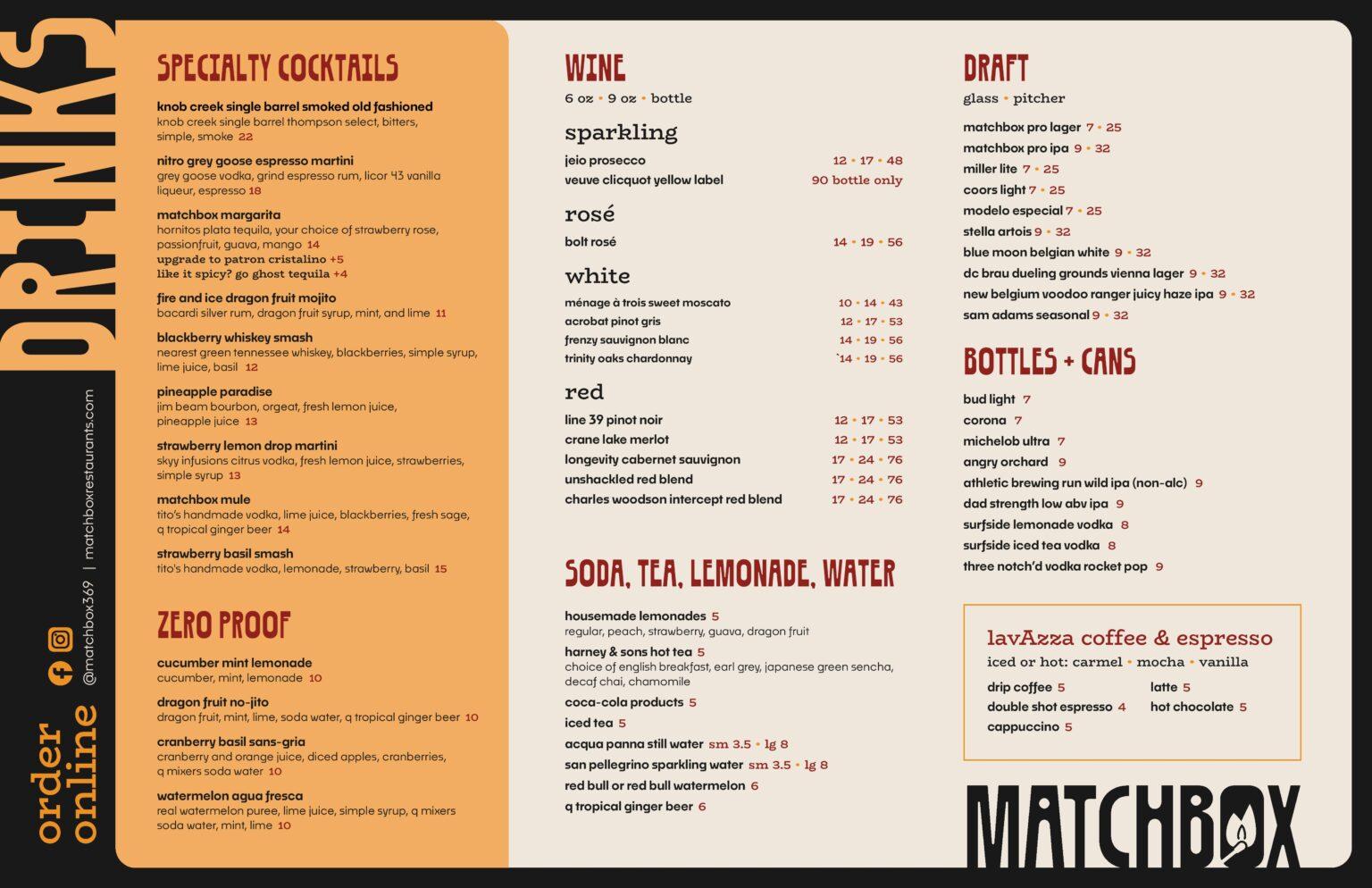 DRINKS

order online

@matchbox369 | matchboxrestaurants.com

SPECIALTY COCKTAILS

knob creek single barrel smoked old fashioned
knob creek single barrel thompson select, bitters, simple, smoke 22

nitro grey goose espresso martini
grey goose vodka, grind espresso rum, licor 43 vanilla liqueur, espresso 18

matchbox margarita
hornitos plata tequila, your choice of strawberry rose, passionfruit, guava, mango 14
upgrade to patron cristalino +5
like it spicy? go ghost tequila +4

fire and ice dragon fruit mojito
bacardi silver rum, dragon fruit syrup, mint, and lime 11

blackberry whiskey smash
nearest green tennessee whiskey, blackberries, simple syrup, lime juice, basil 12

pineapple paradise
jim beam bourbon, orgeat, fresh lemon juice, pineapple juice 13

strawberry lemon drop martini
skyy infusions citrus vodka, fresh lemon juice, strawberries, simple syrup 13

matchbox mule
tito's handmade vodka, lime juice, blackberries, fresh sage, q tropical ginger beer 14

strawberry basil smash
tito's handmade vodka, lemonade, strawberry, basil 15

ZERO PROOF

cucumber mint lemonade
cucumber, mint, lemonade 10

dragon fruit no-jito
dragon fruit, mint, lime, soda water, q tropical ginger beer 10

cranberry basil sans-gria
cranberry and orange juice, diced apples, cranberries, q mixers soda water 10

watermelon agua fresca
real watermelon puree, lime juice, simple syrup, q mixers soda water, mint, lime 10

WINE
6 oz • 9 oz • bottle

sparkling
jeio prosecco 12 • 17 • 48
veuve clicquot yellow label 90 bottle only

rosé
bolt rosé 14 • 19 • 56

white
ménage à trois sweet moscato 10 • 14 • 43
acrobat pinot gris 12 • 17 • 53
frenzy sauvignon blanc 14 • 19 • 56
trinity oaks chardonnay `14 • 19 • 56

red
line 39 pinot noir 12 • 17 • 53
crane lake merlot 12 • 17 • 53
longevity cabernet sauvignon 17 • 24 • 76
unshackled red blend 17 • 24 • 76
charles woodson intercept red blend 17 • 24 • 76

SODA, TEA, LEMONADE, WATER

housemade lemonades 5
regular, peach, strawberry, guava, dragon fruit
harney & sons hot tea 5
choice of english breakfast, earl grey, japanese green sencha, decaf chai, chamomile
coca-cola products 5
iced tea 5
acqua panna still water sm 3.5 • lg 8
san pellegrino sparkling water sm 3.5 • lg 8
red bull or red bull watermelon 6
q tropical ginger beer 6

DRAFT
glass • pitcher

matchbox pro lager 7 • 25
matchbox pro ipa 9 • 32
miller lite 7 • 25
coors light 7 • 25
modelo especial 7 • 25
stella artois 9 • 32
blue moon belgian white 9 • 32
dc brau dueling grounds vienna lager 9 • 32
new belgium voodoo ranger juicy haze ipa 9 • 32
sam adams seasonal 9 • 32

BOTTLES + CANS

bud light 7
corona 7
michelob ultra 7
angry orchard 9
athletic brewing run wild ipa (non-alc) 9
dad strength low abv ipa 9
surfside lemonade vodka 8
surfside iced tea vodka 8
three notch'd vodka rocket pop 9

lavAzza coffee & espresso
iced or hot: carmel • mocha • vanilla
drip coffee 5
double shot espresso 4
cappuccino 5
latte 5
hot chocolate 5

MATCHBOX